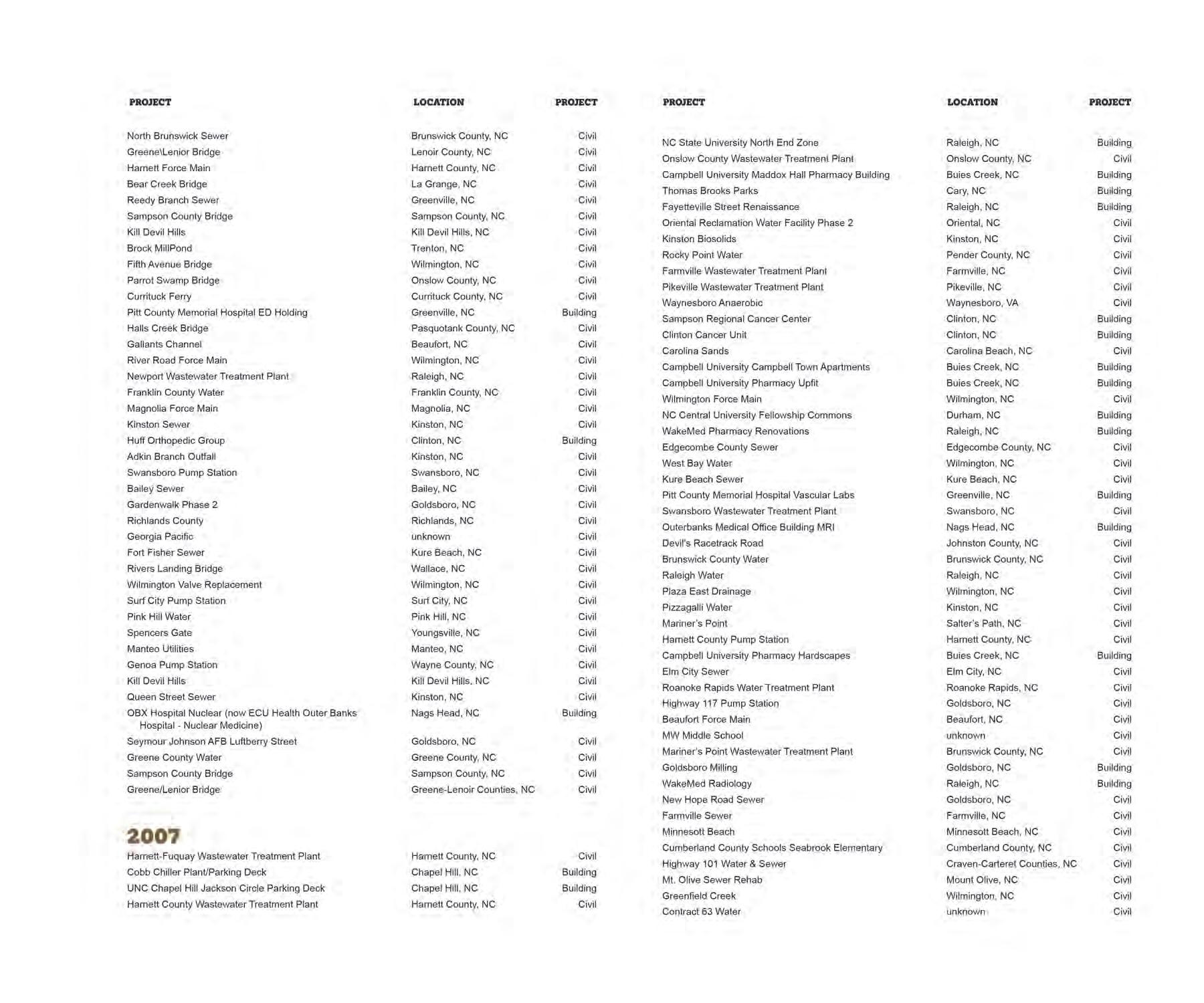 | PROJECT | LOCATION | PROJECT |
|---|---|---|
| North Brunswick Sewer | Brunswick County, NC | Civil |
| Greene\Lenior Bridge | Lenoir County, NC | Civil |
| Harnett Force Main | Harnett County, NC | Civil |
| Bear Creek Bridge | La Grange, NC | Civil |
| Reedy Branch Sewer | Greenville, NC | Civil |
| Sampson County Bridge | Sampson County, NC | Civil |
| Kill Devil Hills | Kill Devil Hills, NC | Civil |
| Brock MillPond | Trenton, NC | Civil |
| Fifth Avenue Bridge | Wilmington, NC | Civil |
| Parrot Swamp Bridge | Onslow County, NC | Civil |
| Currituck Ferry | Currituck County, NC | Civil |
| Pitt County Memorial Hospital ED Holding | Greenville, NC | Building |
| Halls Creek Bridge | Pasquotank County, NC | Civil |
| Gallants Channel | Beaufort, NC | Civil |
| River Road Force Main | Wilmington, NC | Civil |
| Newport Wastewater Treatment Plant | Raleigh, NC | Civil |
| Franklin County Water | Franklin County, NC | Civil |
| Magnolia Force Main | Magnolia, NC | Civil |
| Kinston Sewer | Kinston, NC | Civil |
| Huff Orthopedic Group | Clinton, NC | Building |
| Adkin Branch Outfall | Kinston, NC | Civil |
| Swansboro Pump Station | Swansboro, NC | Civil |
| Bailey Sewer | Bailey, NC | Civil |
| Gardenwalk Phase 2 | Goldsboro, NC | Civil |
| Richlands County | Richlands, NC | Civil |
| Georgia Pacific | unknown | Civil |
| Fort Fisher Sewer | Kure Beach, NC | Civil |
| Rivers Landing Bridge | Wallace, NC | Civil |
| Wilmington Valve Replacement | Wilmington, NC | Civil |
| Surf City Pump Station | Surf City, NC | Civil |
| Pink Hill Water | Pink Hill, NC | Civil |
| Spencers Gate | Youngsville, NC | Civil |
| Manteo Utilities | Manteo, NC | Civil |
| Genoa Pump Station | Wayne County, NC | Civil |
| Kill Devil Hills | Kill Devil Hills, NC | Civil |
| Queen Street Sewer | Kinston, NC | Civil |
| OBX Hospital Nuclear (now ECU Health Outer Banks Hospital - Nuclear Medicine) | Nags Head, NC | Building |
| Seymour Johnson AFB Luftberry Street | Goldsboro, NC | Civil |
| Greene County Water | Greene County, NC | Civil |
| Sampson County Bridge | Sampson County, NC | Civil |
| Greene/Lenior Bridge | Greene-Lenoir Counties, NC | Civil |

2007

| | | |
|---|---|---|
| Harnett-Fuquay Wastewater Treatment Plant | Harnett County, NC | Civil |
| Cobb Chiller Plant/Parking Deck | Chapel Hill, NC | Building |
| UNC Chapel Hill Jackson Circle Parking Deck | Chapel Hill, NC | Building |
| Harnett County Wastewater Treatment Plant | Harnett County, NC | Civil |

| PROJECT | LOCATION | PROJECT |
|---|---|---|
| NC State University North End Zone | Raleigh, NC | Building |
| Onslow County Wastewater Treatment Plant | Onslow County, NC | Civil |
| Campbell University Maddox Hall Pharmacy Building | Buies Creek, NC | Building |
| Thomas Brooks Parks | Cary, NC | Building |
| Fayetteville Street Renaissance | Raleigh, NC | Building |
| Oriental Reclamation Water Facility Phase 2 | Oriental, NC | Civil |
| Kinston Biosolids | Kinston, NC | Civil |
| Rocky Point Water | Pender County, NC | Civil |
| Farmville Wastewater Treatment Plant | Farmville, NC | Civil |
| Pikeville Wastewater Treatment Plant | Pikeville, NC | Civil |
| Waynesboro Anaerobic | Waynesboro, VA | Civil |
| Sampson Regional Cancer Center | Clinton, NC | Building |
| Clinton Cancer Unit | Clinton, NC | Building |
| Carolina Sands | Carolina Beach, NC | Civil |
| Campbell University Campbell Town Apartments | Buies Creek, NC | Building |
| Campbell University Pharmacy Upfit | Buies Creek, NC | Building |
| Wilmington Force Main | Wilmington, NC | Civil |
| NC Central University Fellowship Commons | Durham, NC | Building |
| WakeMed Pharmacy Renovations | Raleigh, NC | Building |
| Edgecombe County Sewer | Edgecombe County, NC | Civil |
| West Bay Water | Wilmington, NC | Civil |
| Kure Beach Sewer | Kure Beach, NC | Civil |
| Pitt County Memorial Hospital Vascular Labs | Greenville, NC | Building |
| Swansboro Wastewater Treatment Plant | Swansboro, NC | Civil |
| Outerbanks Medical Office Building MRI | Nags Head, NC | Building |
| Devil's Racetrack Road | Johnston County, NC | Civil |
| Brunswick County Water | Brunswick County, NC | Civil |
| Raleigh Water | Raleigh, NC | Civil |
| Plaza East Drainage | Wilmington, NC | Civil |
| Pizzagalli Water | Kinston, NC | Civil |
| Mariner's Point | Salter's Path, NC | Civil |
| Harnett County Pump Station | Harnett County, NC | Civil |
| Campbell University Pharmacy Hardscapes | Buies Creek, NC | Building |
| Elm City Sewer | Elm City, NC | Civil |
| Roanoke Rapids Water Treatment Plant | Roanoke Rapids, NC | Civil |
| Highway 117 Pump Station | Goldsboro, NC | Civil |
| Beaufort Force Main | Beaufort, NC | Civil |
| MW Middle School | unknown | Civil |
| Mariner's Point Wastewater Treatment Plant | Brunswick County, NC | Civil |
| Goldsboro Milling | Goldsboro, NC | Building |
| WakeMed Radiology | Raleigh, NC | Building |
| New Hope Road Sewer | Goldsboro, NC | Civil |
| Farmville Sewer | Farmville, NC | Civil |
| Minnesott Beach | Minnesott Beach, NC | Civil |
| Cumberland County Schools Seabrook Elementary | Cumberland County, NC | Civil |
| Highway 101 Water & Sewer | Craven-Carteret Counties, NC | Civil |
| Mt. Olive Sewer Rehab | Mount Olive, NC | Civil |
| Greenfield Creek | Wilmington, NC | Civil |
| Contract 63 Water | unknown | Civil |